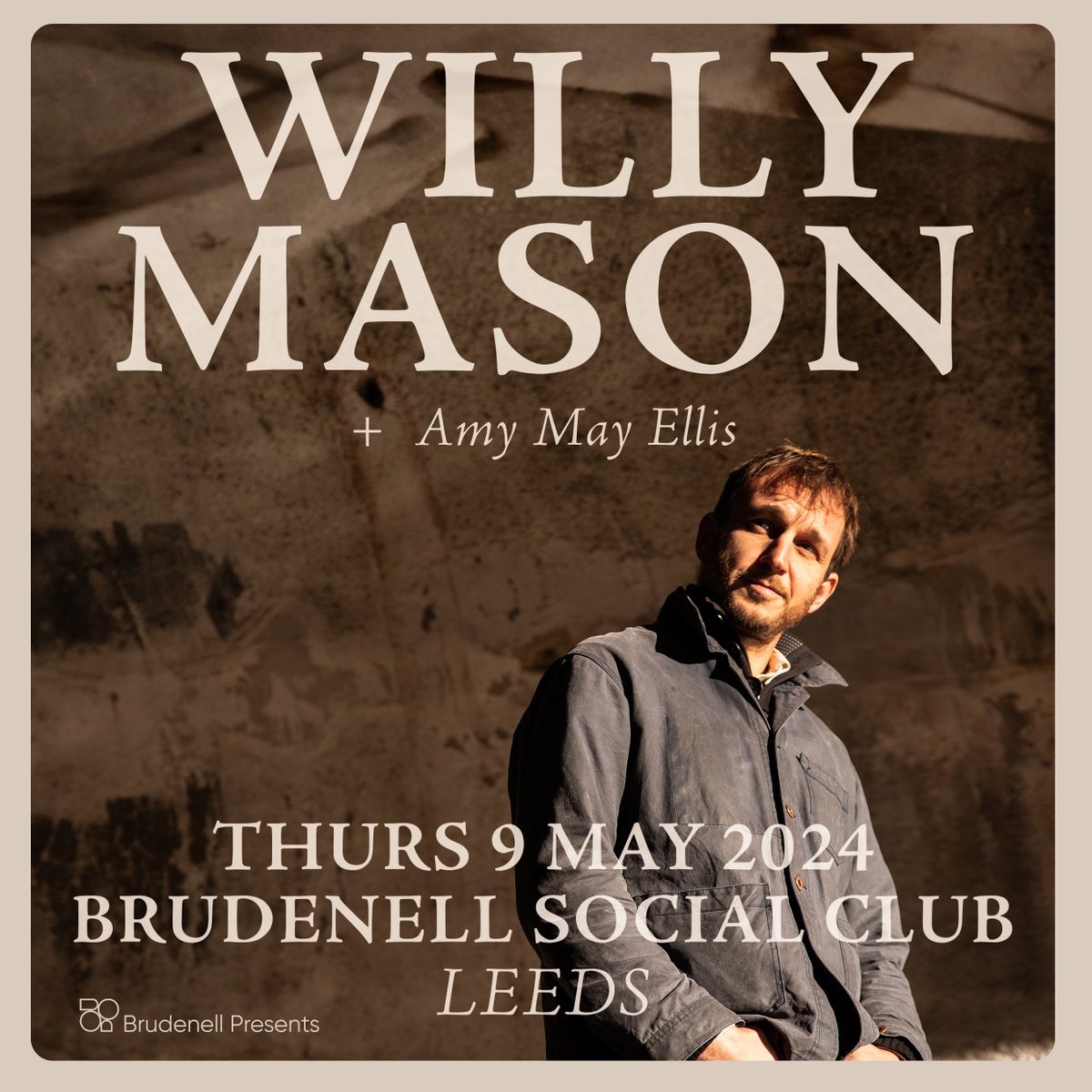 WILLY MASON

+ Amy May Ellis

THURS 9 MAY 2024
BRUDENELL SOCIAL CLUB
LEEDS

Brudenell Presents